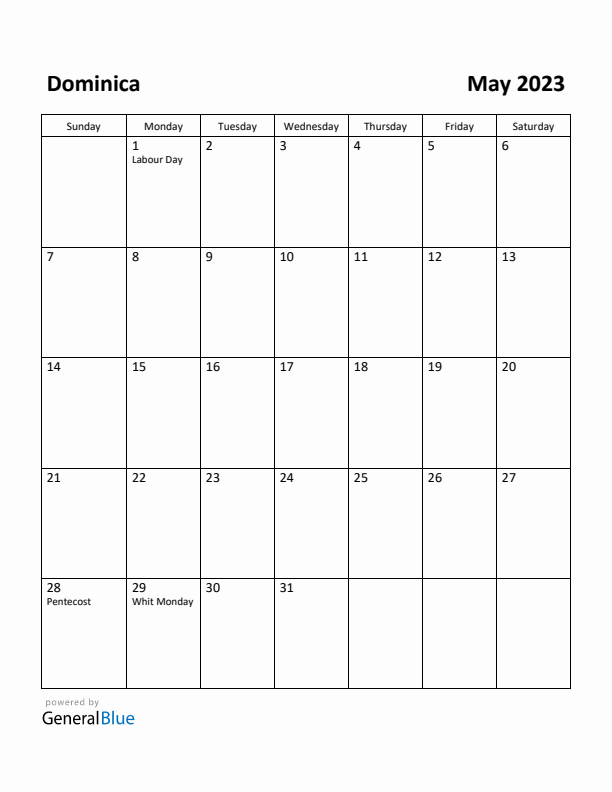 Dominica

May 2023

| Sunday | Monday | Tuesday | Wednesday | Thursday | Friday | Saturday |
|---|---|---|---|---|---|---|
| | 1 Labour Day | 2 | 3 | 4 | 5 | 6 |
| 7 | 8 | 9 | 10 | 11 | 12 | 13 |
| 14 | 15 | 16 | 17 | 18 | 19 | 20 |
| 21 | 22 | 23 | 24 | 25 | 26 | 27 |
| 28 Pentecost | 29 Whit Monday | 30 | 31 | | | |

powered by
GeneralBlue